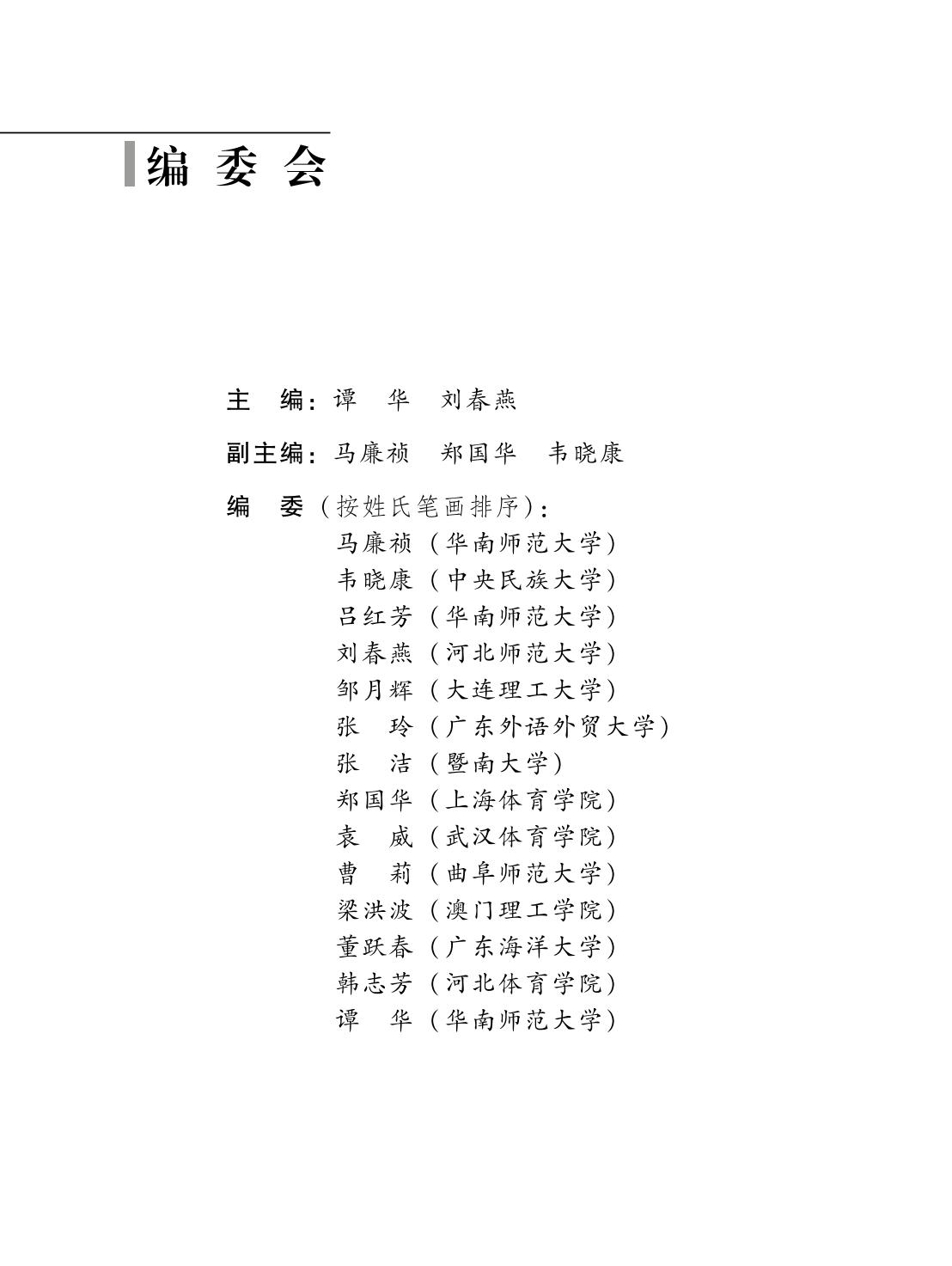 编 委 会

主 编：谭 华 刘春燕

副主编：马廉祯 郑国华 韦晓康

编 委（按姓氏笔画排序）：
马廉祯（华南师范大学）
韦晓康（中央民族大学）
吕红芳（华南师范大学）
刘春燕（河北师范大学）
邹月辉（大连理工大学）
张 玲（广东外语外贸大学）
张 洁（暨南大学）
郑国华（上海体育学院）
袁 威（武汉体育学院）
曹 莉（曲阜师范大学）
梁洪波（澳门理工学院）
董跃春（广东海洋大学）
韩志芳（河北体育学院）
谭 华（华南师范大学）